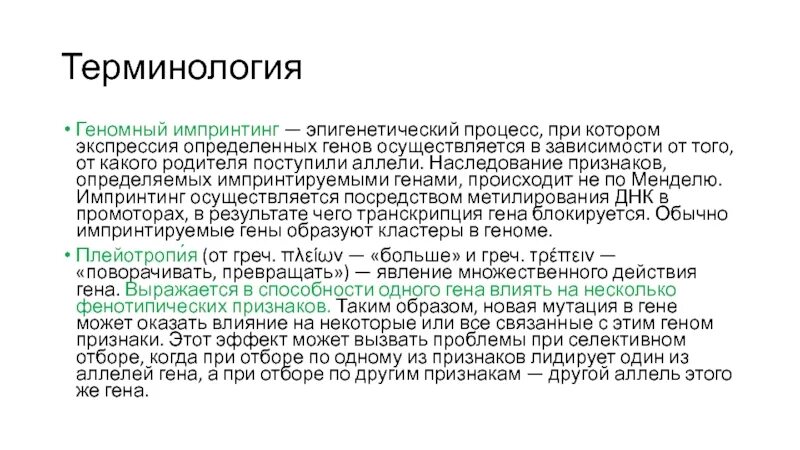 Терминология

• Геномный импринтинг — эпигенетический процесс, при котором экспрессия определенных генов осуществляется в зависимости от того, от какого родителя поступили аллели. Наследование признаков, определяемых импринтируемыми генами, происходит не по Менделю. Импринтинг осуществляется посредством метилирования ДНК в промоторах, в результате чего транскрипция гена блокируется. Обычно импринтируемые гены образуют кластеры в геноме.

• Плейотропи́я (от греч. πλείων — «больше» и греч. τρέπειν — «поворачивать, превращать») — явление множественного действия гена. Выражается в способности одного гена влиять на несколько фенотипических признаков. Таким образом, новая мутация в гене может оказать влияние на некоторые или все связанные с этим геном признаки. Этот эффект может вызвать проблемы при селективном отборе, когда при отборе по одному из признаков лидирует один из аллелей гена, а при отборе по другим признакам — другой аллель этого же гена.